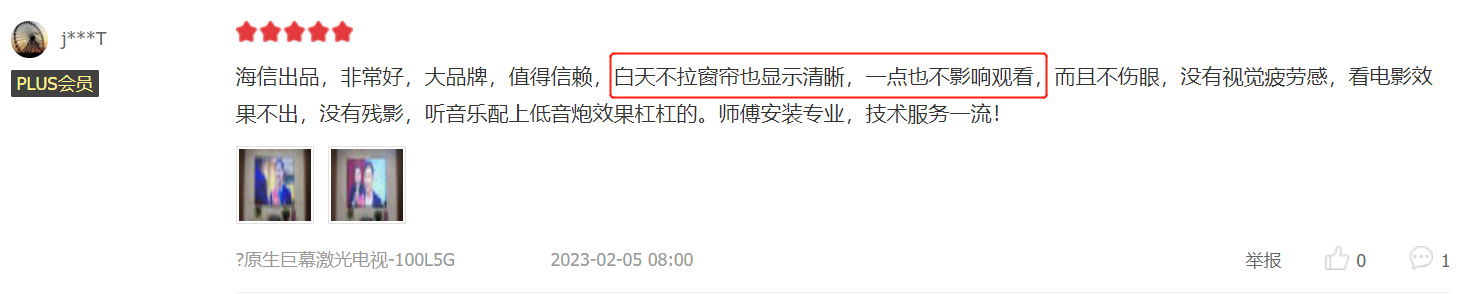 j***T

PLUS会员

海信出品，非常好，大品牌，值得信赖，白天不拉窗帘也显示清晰，一点也不影响观看，而且不伤眼，没有视觉疲劳感，看电影效果不出，没有残影，听音乐配上低音炮效果杠杠的。师傅安装专业，技术服务一流！

?原生巨幕激光电视-100L5G 2023-02-05 08:00

举报 0 1